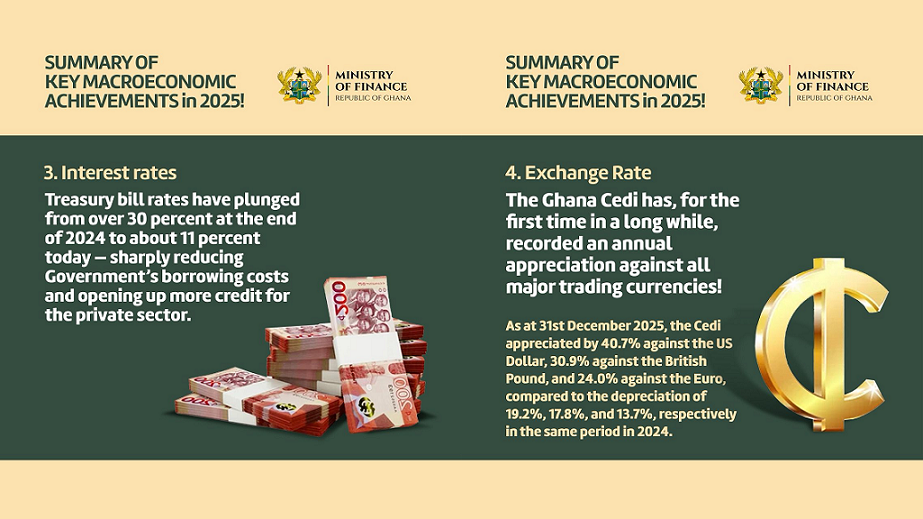 SUMMARY OF
KEY MACROECONOMIC
ACHIEVEMENTS in 2025!

MINISTRY
OF FINANCE
REPUBLIC OF GHANA

3. Interest rates

Treasury bill rates have plunged from over 30 percent at the end of 2024 to about 11 percent today — sharply reducing Government's borrowing costs and opening up more credit for the private sector.

SUMMARY OF
KEY MACROECONOMIC
ACHIEVEMENTS in 2025!

MINISTRY
OF FINANCE
REPUBLIC OF GHANA

4. Exchange Rate

The Ghana Cedi has, for the first time in a long while, recorded an annual appreciation against all major trading currencies!

As at 31st December 2025, the Cedi appreciated by 40.7% against the US Dollar, 30.9% against the British Pound, and 24.0% against the Euro, compared to the depreciation of 19.2%, 17.8%, and 13.7%, respectively in the same period in 2024.